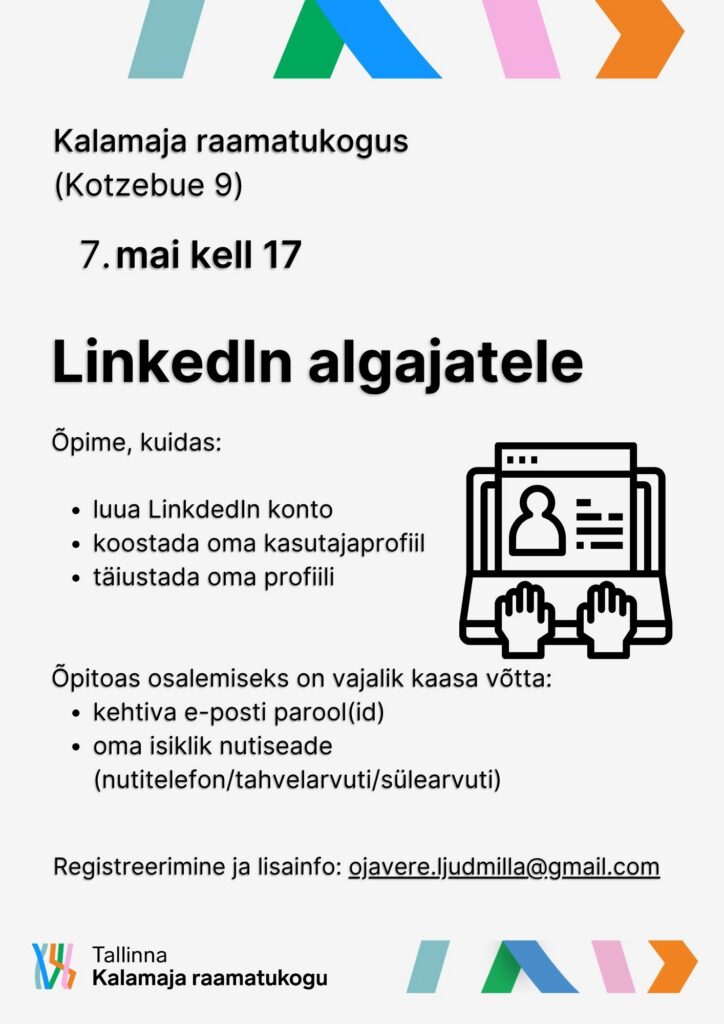 Kalamaja raamatukogus
(Kotzebue 9)

7. mai kell 17

LinkedIn algajatele

Õpime, kuidas:

• luua LinkdedIn konto
• koostada oma kasutajaprofiil
• täiustada oma profiili

Õpitoas osalemiseks on vajalik kaasa võtta:
• kehtiva e-posti parool(id)
• oma isiklik nutiseade (nutitelefon/tahvelarvuti/sülearvuti)

Registreerimine ja lisainfo: ojavere.ljudmilla@gmail.com

Tallinna
Kalamaja raamatukogu